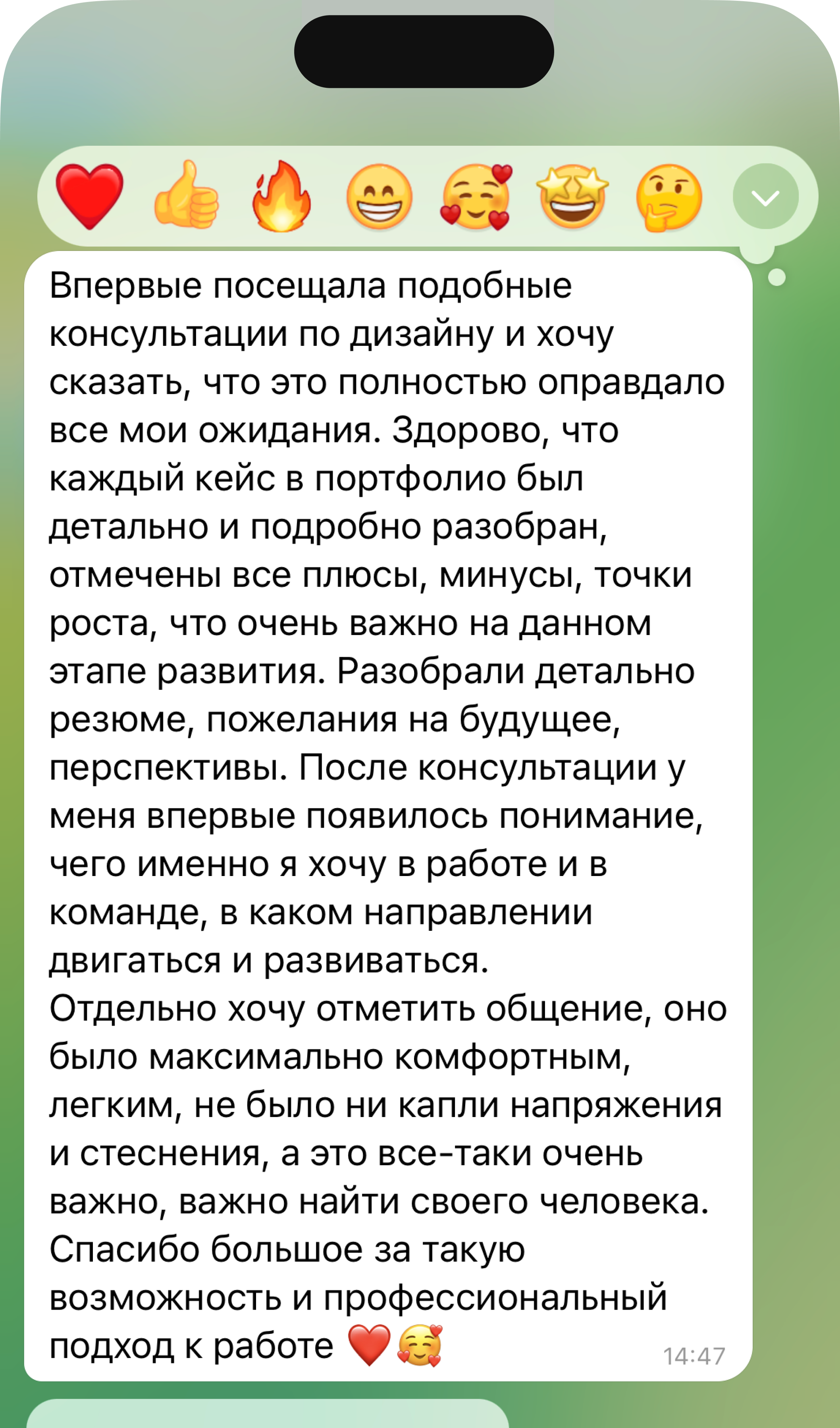 ❤️ 👍 🔥 😁 🥰 🤩 🤔

Впервые посещала подобные консультации по дизайну и хочу сказать, что это полностью оправдало все мои ожидания. Здорово, что каждый кейс в портфолио был детально и подробно разобран, отмечены все плюсы, минусы, точки роста, что очень важно на данном этапе развития. Разобрали детально резюме, пожелания на будущее, перспективы. После консультации у меня впервые появилось понимание, чего именно я хочу в работе и в команде, в каком направлении двигаться и развиваться.
Отдельно хочу отметить общение, оно было максимально комфортным, легким, не было ни капли напряжения и стеснения, а это все-таки очень важно, важно найти своего человека. Спасибо большое за такую возможность и профессиональный подход к работе ❤️🥰 14:47